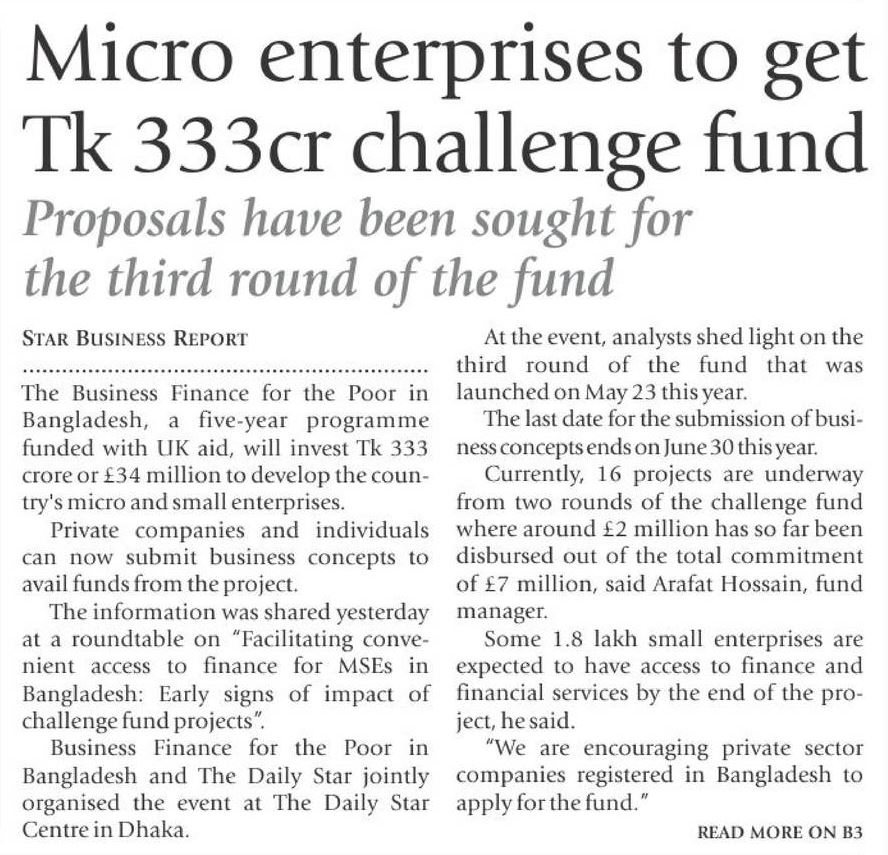 Micro enterprises to get Tk 333cr challenge fund

Proposals have been sought for the third round of the fund

STAR BUSINESS REPORT

The Business Finance for the Poor in Bangladesh, a five-year programme funded with UK aid, will invest Tk 333 crore or £34 million to develop the country's micro and small enterprises.

Private companies and individuals can now submit business concepts to avail funds from the project.

The information was shared yesterday at a roundtable on "Facilitating convenient access to finance for MSEs in Bangladesh: Early signs of impact of challenge fund projects".

Business Finance for the Poor in Bangladesh and The Daily Star jointly organised the event at The Daily Star Centre in Dhaka.

At the event, analysts shed light on the third round of the fund that was launched on May 23 this year.

The last date for the submission of business concepts ends on June 30 this year.

Currently, 16 projects are underway from two rounds of the challenge fund where around £2 million has so far been disbursed out of the total commitment of £7 million, said Arafat Hossain, fund manager.

Some 1.8 lakh small enterprises are expected to have access to finance and financial services by the end of the project, he said.

"We are encouraging private sector companies registered in Bangladesh to apply for the fund."

READ MORE ON B3